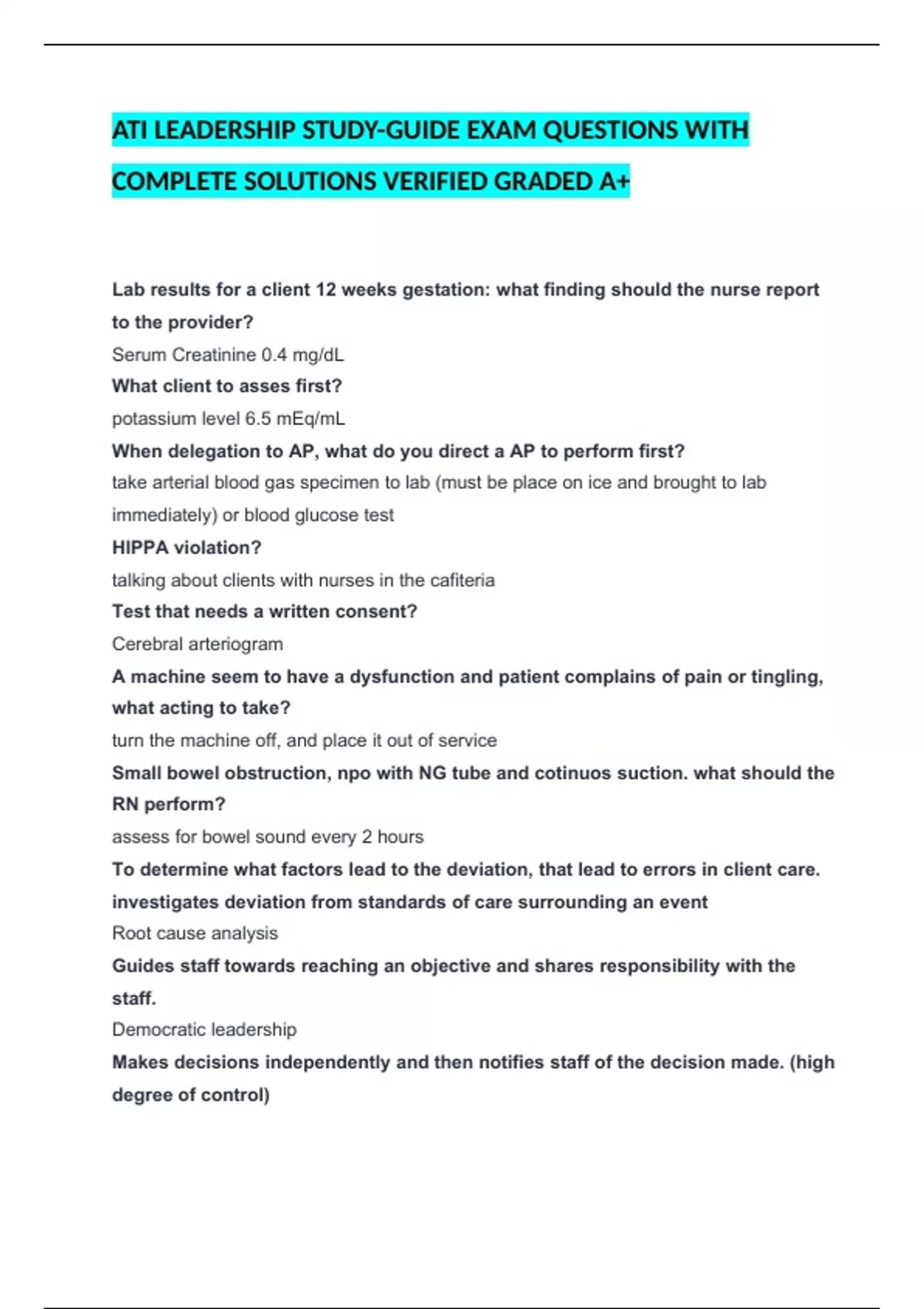 ATI LEADERSHIP STUDY-GUIDE EXAM QUESTIONS WITH COMPLETE SOLUTIONS VERIFIED GRADED A+

Lab results for a client 12 weeks gestation: what finding should the nurse report to the provider?

Serum Creatinine 0.4 mg/dL

What client to asses first?

potassium level 6.5 mEq/mL

When delegation to AP, what do you direct a AP to perform first?

take arterial blood gas specimen to lab (must be place on ice and brought to lab immediately) or blood glucose test

HIPPA violation?

talking about clients with nurses in the cafiteria

Test that needs a written consent?

Cerebral arteriogram

A machine seem to have a dysfunction and patient complains of pain or tingling, what acting to take?

turn the machine off, and place it out of service

Small bowel obstruction, npo with NG tube and cotinuos suction. what should the RN perform?

assess for bowel sound every 2 hours

To determine what factors lead to the deviation, that lead to errors in client care. investigates deviation from standards of care surrounding an event

Root cause analysis

Guides staff towards reaching an objective and shares responsibility with the staff.

Democratic leadership

Makes decisions independently and then notifies staff of the decision made. (high degree of control)